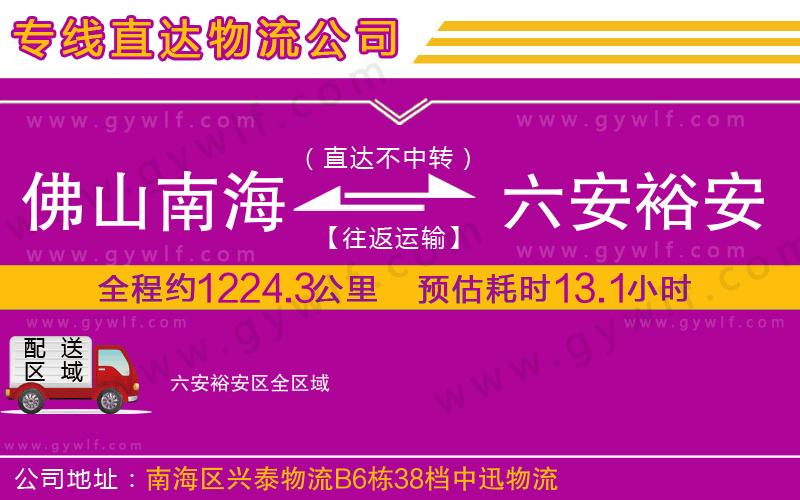 专线直达物流公司

www.gywlf.com www.gywlf.com

（直达不中转）

佛山南海 六安裕安

【往返运输】

www.gywlf.com www.gywlf.com

全程约1224.3公里 预估耗时13.1小时

www.gywlf.com www.gywlf.com

配送区域

六安裕安区全区域

www.gywlf.com

公司地址：南海区兴泰物流B6栋38档中迅物流